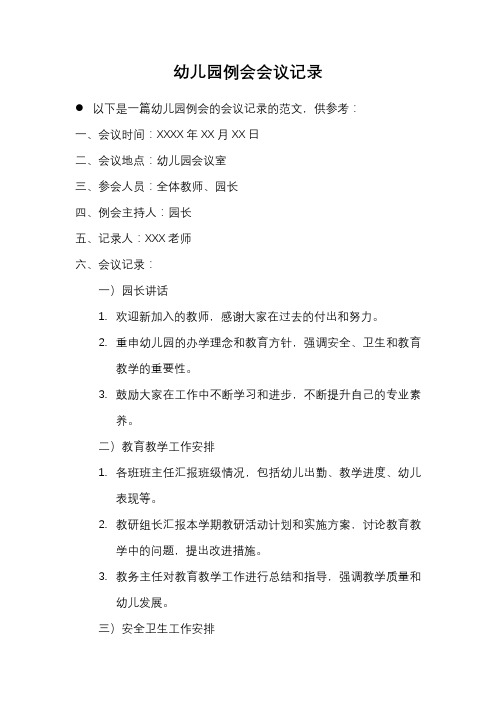 幼儿园例会会议记录

● 以下是一篇幼儿园例会的会议记录的范文，供参考：

一、会议时间：XXXX 年 XX 月 XX 日

二、会议地点：幼儿园会议室

三、参会人员：全体教师、园长

四、例会主持人：园长

五、记录人：XXX 老师

六、会议记录：

一）园长讲话

1. 欢迎新加入的教师，感谢大家在过去的付出和努力。

2. 重申幼儿园的办学理念和教育方针，强调安全、卫生和教育教学的重要性。

3. 鼓励大家在工作中不断学习和进步，不断提升自己的专业素养。

二）教育教学工作安排

1. 各班班主任汇报班级情况，包括幼儿出勤、教学进度、幼儿表现等。

2. 教研组长汇报本学期教研活动计划和实施方案，讨论教育教学中的问题，提出改进措施。

3. 教务主任对教育教学工作进行总结和指导，强调教学质量和幼儿发展。

三）安全卫生工作安排